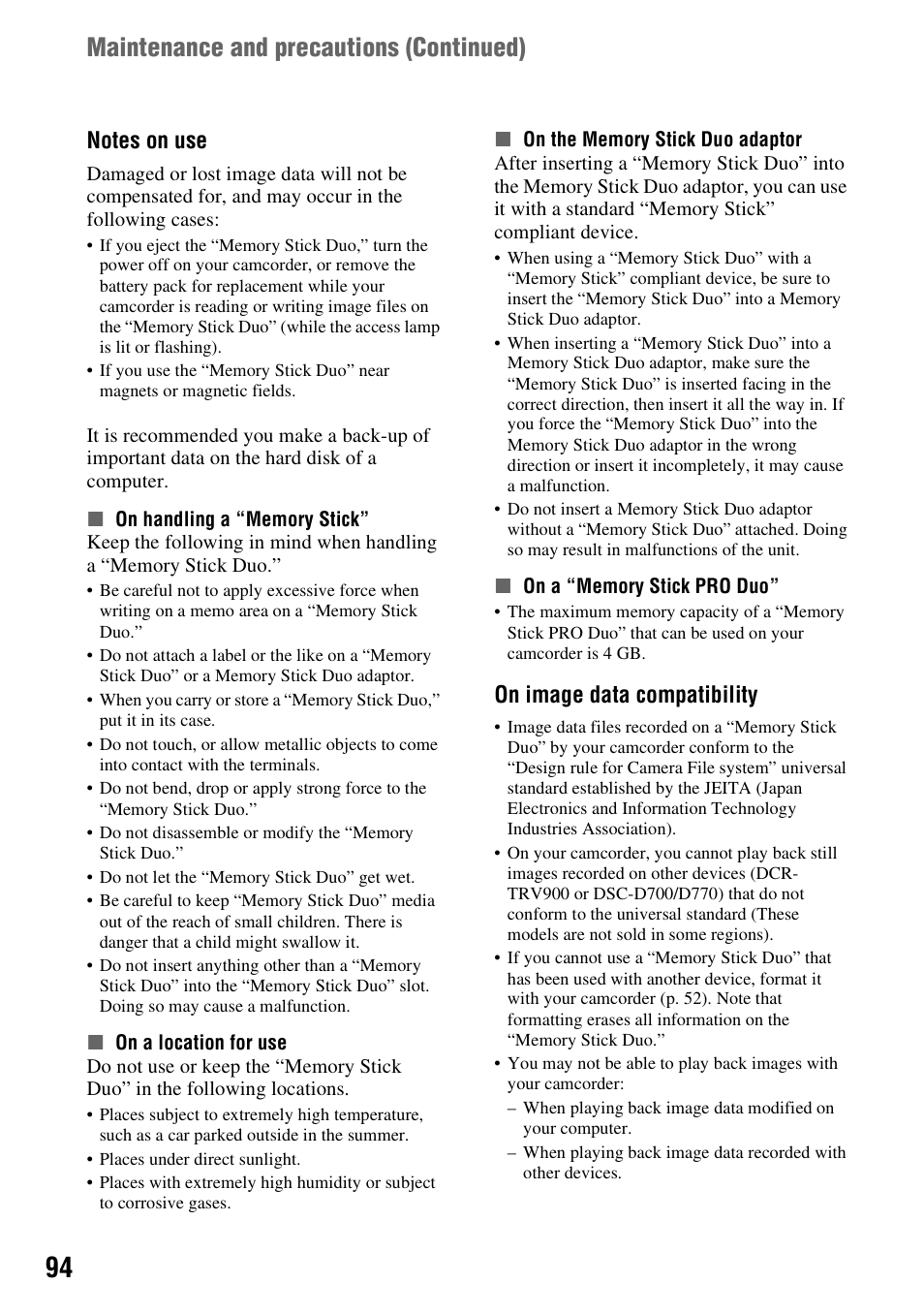 Maintenance and precautions (Continued)

Notes on use

Damaged or lost image data will not be compensated for, and may occur in the following cases:

• If you eject the “Memory Stick Duo,” turn the power off on your camcorder, or remove the battery pack for replacement while your camcorder is reading or writing image files on the “Memory Stick Duo” (while the access lamp is lit or flashing).
• If you use the “Memory Stick Duo” near magnets or magnetic fields.

It is recommended you make a back-up of important data on the hard disk of a computer.

■ On handling a “Memory Stick”

Keep the following in mind when handling a “Memory Stick Duo.”

• Be careful not to apply excessive force when writing on a memo area on a “Memory Stick Duo.”
• Do not attach a label or the like on a “Memory Stick Duo” or a Memory Stick Duo adaptor.
• When you carry or store a “Memory Stick Duo,” put it in its case.
• Do not touch, or allow metallic objects to come into contact with the terminals.
• Do not bend, drop or apply strong force to the “Memory Stick Duo.”
• Do not disassemble or modify the “Memory Stick Duo.”
• Do not let the “Memory Stick Duo” get wet.
• Be careful to keep “Memory Stick Duo” media out of the reach of small children. There is danger that a child might swallow it.
• Do not insert anything other than a “Memory Stick Duo” into the “Memory Stick Duo” slot. Doing so may cause a malfunction.

■ On a location for use

Do not use or keep the “Memory Stick Duo” in the following locations.

• Places subject to extremely high temperature, such as a car parked outside in the summer.
• Places under direct sunlight.
• Places with extremely high humidity or subject to corrosive gases.

■ On the Memory Stick Duo adaptor

After inserting a “Memory Stick Duo” into the Memory Stick Duo adaptor, you can use it with a standard “Memory Stick” compliant device.

• When using a “Memory Stick Duo” with a “Memory Stick” compliant device, be sure to insert the “Memory Stick Duo” into a Memory Stick Duo adaptor.
• When inserting a “Memory Stick Duo” into a Memory Stick Duo adaptor, make sure the “Memory Stick Duo” is inserted facing in the correct direction, then insert it all the way in. If you force the “Memory Stick Duo” into the Memory Stick Duo adaptor in the wrong direction or insert it incompletely, it may cause a malfunction.
• Do not insert a Memory Stick Duo adaptor without a “Memory Stick Duo” attached. Doing so may result in malfunctions of the unit.

■ On a “Memory Stick PRO Duo”

• The maximum memory capacity of a “Memory Stick PRO Duo” that can be used on your camcorder is 4 GB.

On image data compatibility

• Image data files recorded on a “Memory Stick Duo” by your camcorder conform to the “Design rule for Camera File system” universal standard established by the JEITA (Japan Electronics and Information Technology Industries Association).
• On your camcorder, you cannot play back still images recorded on other devices (DCR-TRV900 or DSC-D700/D770) that do not conform to the universal standard (These models are not sold in some regions).
• If you cannot use a “Memory Stick Duo” that has been used with another device, format it with your camcorder (p. 52). Note that formatting erases all information on the “Memory Stick Duo.”
• You may not be able to play back images with your camcorder:
– When playing back image data modified on your computer.
– When playing back image data recorded with other devices.

94